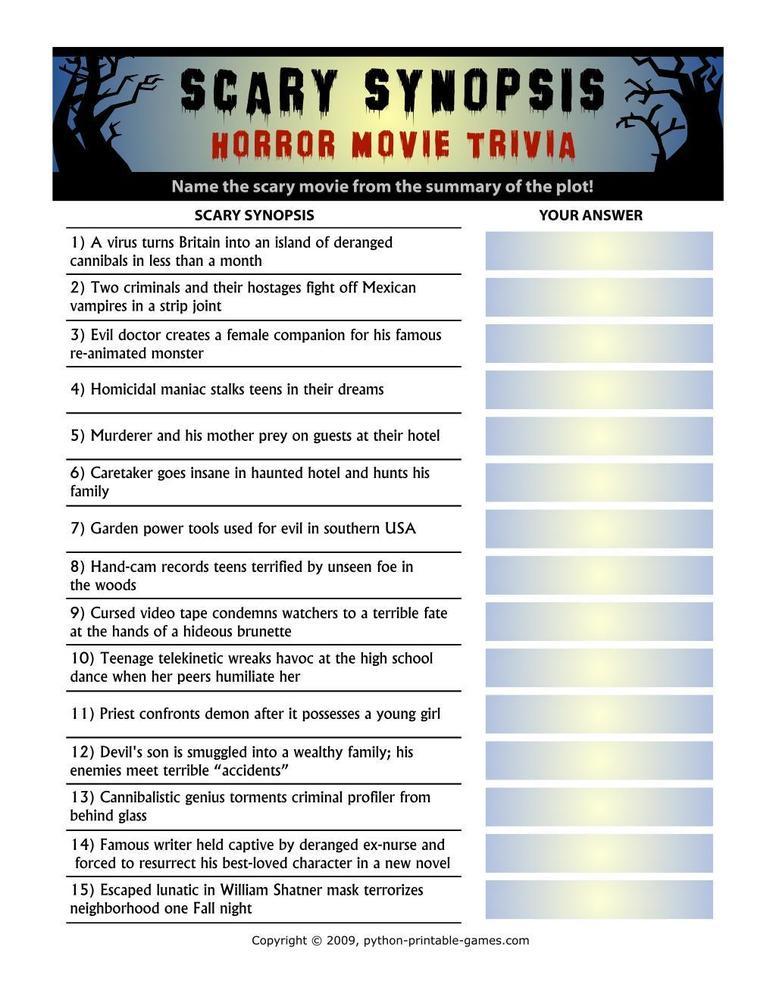 SCARY SYNOPSIS
HORROR MOVIE TRIVIA

Name the scary movie from the summary of the plot!

| SCARY SYNOPSIS | YOUR ANSWER |
|---|---|
| 1) A virus turns Britain into an island of deranged cannibals in less than a month | |
| 2) Two criminals and their hostages fight off Mexican vampires in a strip joint | |
| 3) Evil doctor creates a female companion for his famous re-animated monster | |
| 4) Homicidal maniac stalks teens in their dreams | |
| 5) Murderer and his mother prey on guests at their hotel | |
| 6) Caretaker goes insane in haunted hotel and hunts his family | |
| 7) Garden power tools used for evil in southern USA | |
| 8) Hand-cam records teens terrified by unseen foe in the woods | |
| 9) Cursed video tape condemns watchers to a terrible fate at the hands of a hideous brunette | |
| 10) Teenage telekinetic wreaks havoc at the high school dance when her peers humiliate her | |
| 11) Priest confronts demon after it possesses a young girl | |
| 12) Devil's son is smuggled into a wealthy family; his enemies meet terrible "accidents" | |
| 13) Cannibalistic genius torments criminal profiler from behind glass | |
| 14) Famous writer held captive by deranged ex-nurse and forced to resurrect his best-loved character in a new novel | |
| 15) Escaped lunatic in William Shatner mask terrorizes neighborhood one Fall night | |

Copyright © 2009, python-printable-games.com